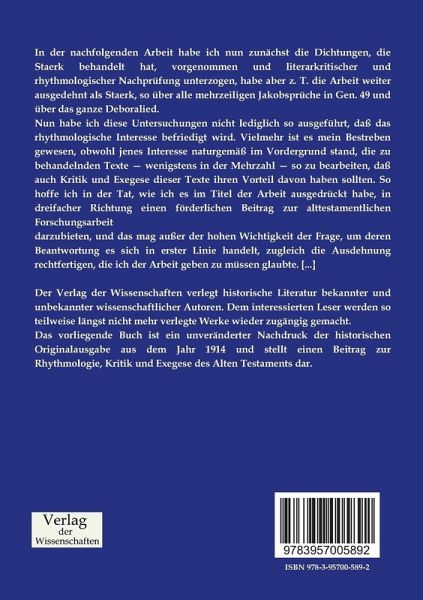 In der nachfolgenden Arbeit habe ich nun zunächst die Dichtungen, die Staerk behandelt hat, vorgenommen und literarkritischer und rhythmologischer Nachprüfung unterzogen, habe aber z. T. die Arbeit weiter ausgedehnt als Staerk, so über alle mehrzeiligen Jakobsprüche in Gen. 49 und über das ganze Deboralied.
Nun habe ich diese Untersuchungen nicht lediglich so ausgeführt, daß das rhythmologische Interesse befriedigt wird. Vielmehr ist es mein Bestreben gewesen, obwohl jenes Interesse naturgemäß im Vordergrund stand, die zu behandelnden Texte — wenigstens in der Mehrzahl — so zu bearbeiten, daß auch Kritik und Exegese dieser Texte ihren Vorteil davon haben sollten. So hoffe ich in der Tat, wie ich es im Titel der Arbeit ausgedrückt habe, in dreifacher Richtung einen förderlichen Beitrag zur alttestamentlichen Forschungsarbeit
darzubieten, und das mag außer der hohen Wichtigkeit der Frage, um deren Beantwortung es sich in erster Linie handelt, zugleich die Ausdehnung rechtfertigen, die ich der Arbeit geben zu müssen glaubte. [...]

Der Verlag der Wissenschaften verlegt historische Literatur bekannter und unbekannter wissenschaftlicher Autoren. Dem interessierten Leser werden so teilweise längst nicht mehr verlegte Werke wieder zugängig gemacht.
Das vorliegende Buch ist ein unveränderter Nachdruck der historischen Originalausgabe aus dem Jahr 1914 und stellt einen Beitrag zur Rhythmologie, Kritik und Exegese des Alten Testaments dar.

Verlag der Wissenschaften

9783957005892

ISBN 978-3-95700-589-2